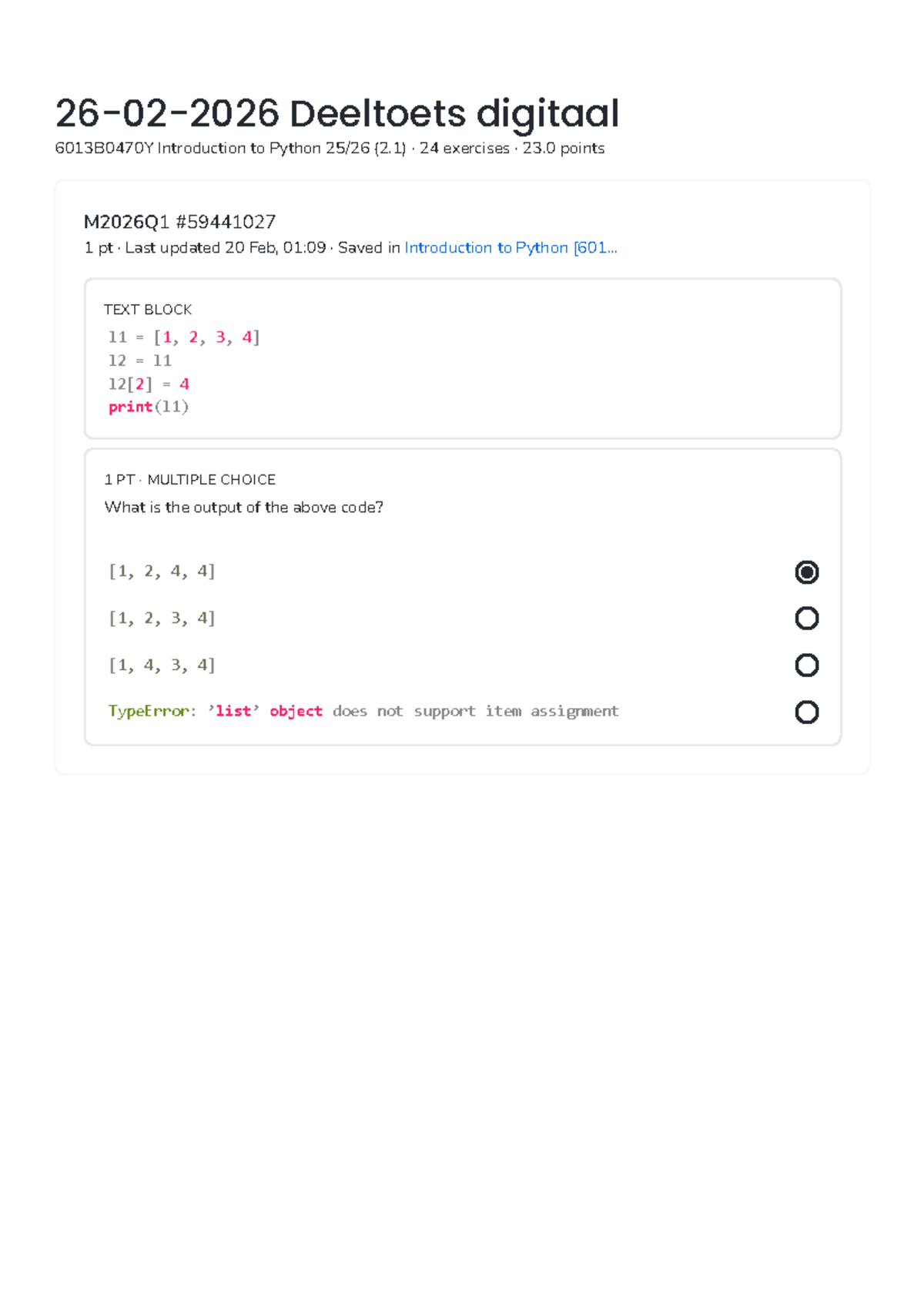 26-02-2026 Deeltoets digitaal

6013B0470Y Introduction to Python 25/26 (2.1) · 24 exercises · 23.0 points

M2026Q1 #59441027

1 pt · Last updated 20 Feb, 01:09 · Saved in Introduction to Python [601...

TEXT BLOCK

l1 = [1, 2, 3, 4]
l2 = l1
l2[2] = 4
print(l1)

1 PT · MULTIPLE CHOICE

What is the output of the above code?

[1, 2, 4, 4]

[1, 2, 3, 4]

[1, 4, 3, 4]

TypeError: 'list' object does not support item assignment